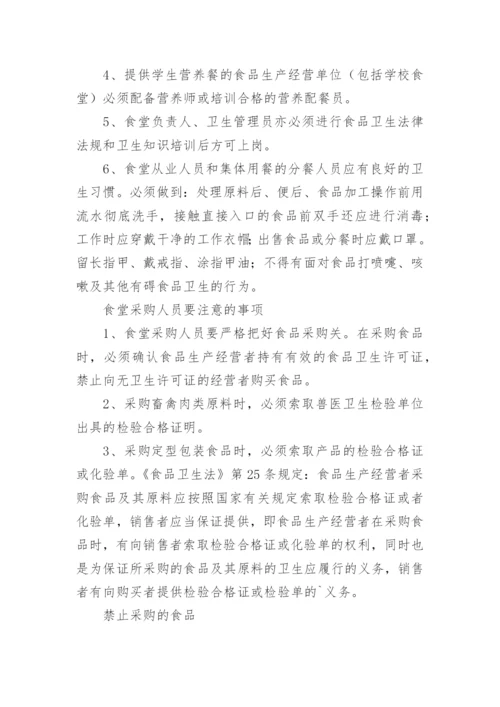 4、提供学生营养餐的食品生产经营单位（包括学校食堂）必须配备营养师或培训合格的营养配餐员。

5、食堂负责人、卫生管理员亦必须进行食品卫生法律法规和卫生知识培训后方可上岗。

6、食堂从业人员和集体用餐的分餐人员应有良好的卫生习惯。必须做到：处理原料后、便后、食品加工操作前用流水彻底洗手，接触直接入口的食品前双手还应进行消毒；工作时应穿戴干净的工作衣帽；出售食品或分餐时应戴口罩。留长指甲、戴戒指、涂指甲油；不得有面对食品打喷嚏、咳嗽及其他有碍食品卫生的行为。

食堂采购人员要注意的事项

1、食堂采购人员要严格把好食品采购关。在采购食品时，必须确认食品生产经营者持有有效的食品卫生许可证，禁止向无卫生许可证的经营者购买食品。

2、采购畜禽肉类原料时，必须索取兽医卫生检验单位出具的检验合格证明。

3、采购定型包装食品时，必须索取产品的检验合格证或化验单。《食品卫生法》第25条规定：食品生产经营者采购食品及其原料应按照国家有关规定索取检验合格证或者化验单，销售者应当保证提供，即食品生产经营者在采购食品时，有向销售者索取检验合格证或化验单的权利，同时也是为保证所采购的食品及其原料的卫生应履行的义务，销售者有向购买者提供检验合格证或检验单的`义务。

禁止采购的食品